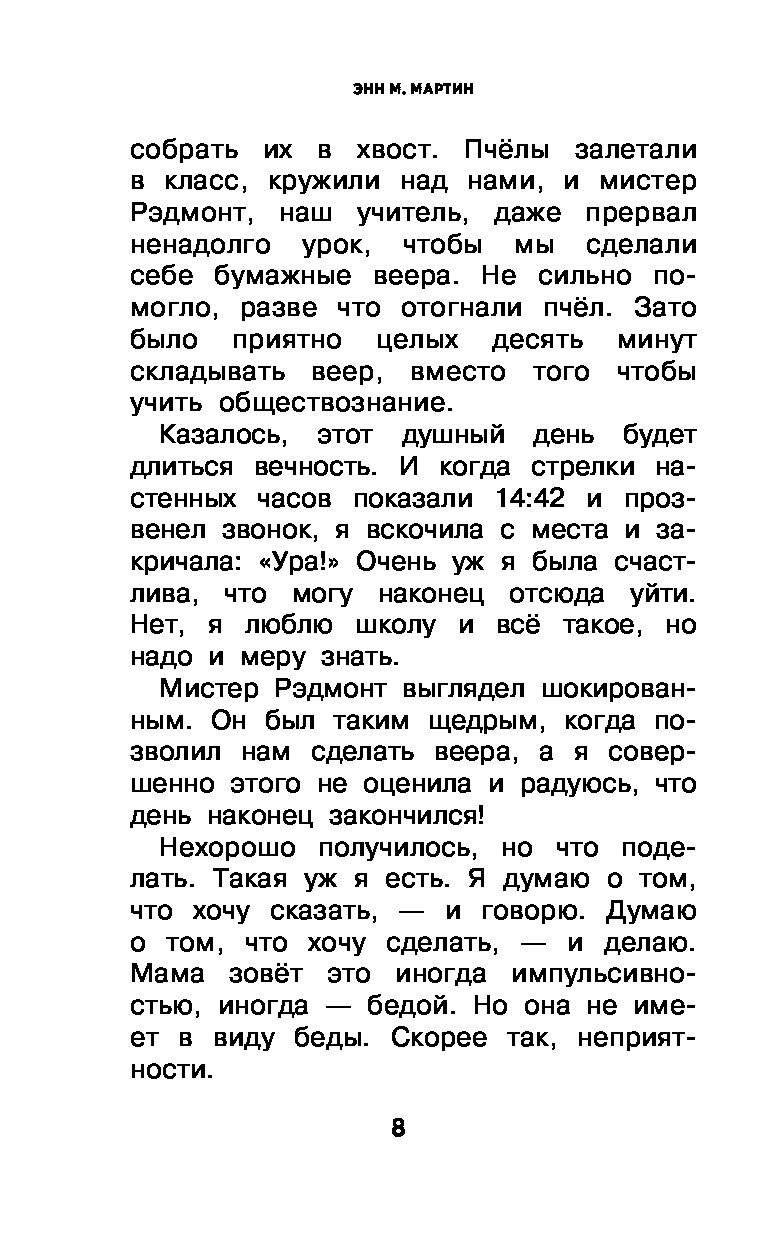 ЭНН М. МАРТИН

собрать их в хвост. Пчёлы залетали в класс, кружили над нами, и мистер Рэдмонт, наш учитель, даже прервал ненадолго урок, чтобы мы сделали себе бумажные веера. Не сильно помогло, разве что отогнали пчёл. Зато было приятно целых десять минут складывать веер, вместо того чтобы учить обществознание.

Казалось, этот душный день будет длиться вечность. И когда стрелки настенных часов показали 14:42 и прозвенел звонок, я вскочила с места и закричала: «Ура!» Очень уж я была счастлива, что могу наконец отсюда уйти. Нет, я люблю школу и всё такое, но надо и меру знать.

Мистер Рэдмонт выглядел шокированным. Он был таким щедрым, когда позволил нам сделать веера, а я совершенно этого не оценила и радуюсь, что день наконец закончился!

Нехорошо получилось, но что поделать. Такая уж я есть. Я думаю о том, что хочу сказать, — и говорю. Думаю о том, что хочу сделать, — и делаю. Мама зовёт это иногда импульсивностью, иногда — бедой. Но она не имеет в виду беды. Скорее так, неприятности.

8